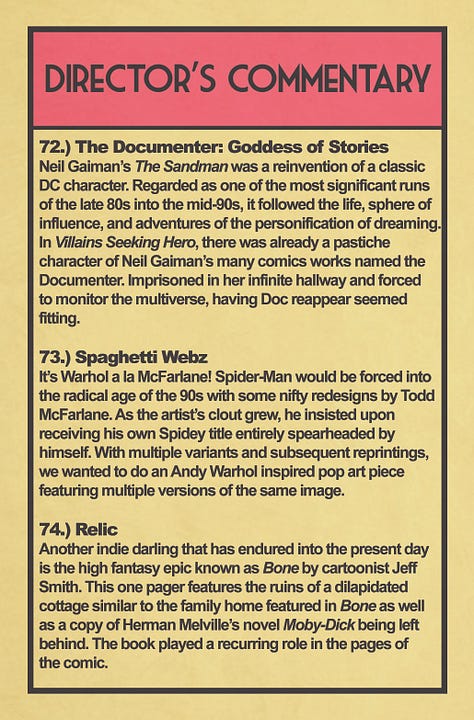 DIRECTOR'S COMMENTARY

72.) The Documenter: Goddess of Stories
Neil Gaiman's The Sandman was a reinvention of a classic DC character. Regarded as one of the most significant runs of the late 80s into the mid-90s, it followed the life, sphere of influence, and adventures of the personification of dreaming. In Villains Seeking Hero, there was already a pastiche character of Neil Gaiman's many comics works named the Documenter. Imprisoned in her infinite hallway and forced to monitor the multiverse, having Doc reappear seemed fitting.

73.) Spaghetti Webz
It's Warhol a la McFarlane! Spider-Man would be forced into the radical age of the 90s with some nifty redesigns by Todd McFarlane. As the artist's clout grew, he insisted upon receiving his own Spidey title entirely spearheaded by himself. With multiple variants and subsequent reprintings, we wanted to do an Andy Warhol inspired pop art piece featuring multiple versions of the same image.

74.) Relic
Another indie darling that has endured into the present day is the high fantasy epic known as Bone by cartoonist Jeff Smith. This one pager features the ruins of a dilapidated cottage similar to the family home featured in Bone as well as a copy of Herman Melville's novel Moby-Dick being left behind. The book played a recurring role in the pages of the comic.